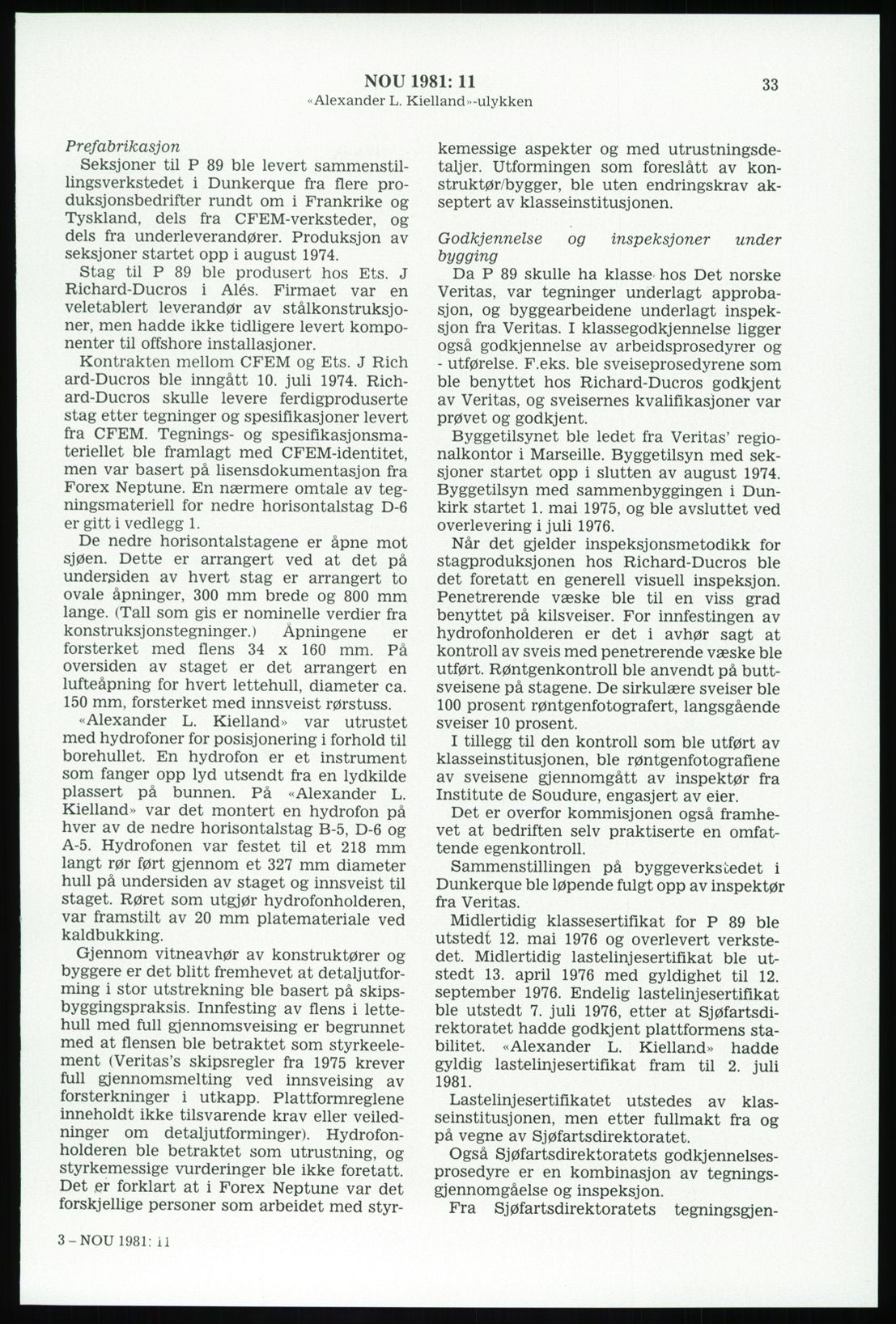 NOU 1981: 11
«Alexander L. Kielland»-ulykken

33

Prefabrikasjon
Seksjoner til P 89 ble levert sammenstillingsverkstedet i Dunkerque fra flere produksjonsbedrifter rundt om i Frankrike og Tyskland, dels fra CFEM-verksteder, og dels fra underleverandører. Produksjon av seksjoner startet opp i august 1974.

Stag til P 89 ble produsert hos Ets. J Richard-Ducros i Alés. Firmaet var en veletablert leverandør av stålkonstruksjoner, men hadde ikke tidligere levert komponenter til offshore installasjoner.

Kontrakten mellom CFEM og Ets. J Rich ard-Ducros ble inngått 10. juli 1974. Richard-Ducros skulle levere ferdigproduserte stag etter tegninger og spesifikasjoner levert fra CFEM. Tegnings- og spesifikasjonsmateriellet ble framlagt med CFEM-identitet, men var basert på lisensdokumentasjon fra Forex Neptune. En nærmere omtale av tegningsmateriell for nedre horisontalstag D-6 er gitt i vedlegg 1.

De nedre horisontalstagene er åpne mot sjøen. Dette er arrangert ved at det på undersiden av hvert stag er arrangert to ovale åpninger, 300 mm brede og 800 mm lange. (Tall som gis er nominelle verdier fra konstruksjonstegninger.) Åpningene er forsterket med flens 34 x 160 mm. På oversiden av staget er det arrangert en lufteåpning for hvert lettehull, diameter ca. 150 mm, forsterket med innsveist rørstuss.

«Alexander L. Kielland» var utrustet med hydrofoner for posisjonering i forhold til borehullet. En hydrofon er et instrument som fanger opp lyd utsendt fra en lydkilde plassert på bunnen. På «Alexander L. Kielland» var det montert en hydrofon på hver av de nedre horisontalstag B-5, D-6 og A-5. Hydrofonen var festet til et 218 mm langt rør ført gjennom et 327 mm diameter hull på undersiden av staget og innsveist til staget. Røret som utgjør hydrofonholderen, var framstilt av 20 mm platemateriale ved kaldbukking.

Gjennom vitneavhør av konstruktører og byggere er det blitt fremhevet at detaljutforming i stor utstrekning ble basert på skipsbyggingspraksis. Innfesting av flens i lettehull med full gjennomsveising er begrunnet med at flensen ble betraktet som styrkeelement (Veritas's skipsregler fra 1975 krever full gjennomsmelting ved innsveising av forsterkninger i utkapp. Plattformreglene inneholdt ikke tilsvarende krav eller veiledninger om detaljutforminger). Hydrofonholderen ble betraktet som utrustning, og styrkemessige vurderinger ble ikke foretatt. Det er forklart at i Forex Neptune var det forskjellige personer som arbeidet med styrkemessige aspekter og med utrustningsdetaljer. Utformingen som foreslått av konstruktør/bygger, ble uten endringskrav akseptert av klasseinstitusjonen.

Godkjennelse og inspeksjoner under bygging
Da P 89 skulle ha klasse hos Det norske Veritas, var tegninger underlagt approbasjon, og byggearbeidene underlagt inspeksjon fra Veritas. I klassegodkjennelse ligger også godkjennelse av arbeidsprosedyrer og - utførelse. F.eks. ble sveiseprosedyrene som ble benyttet hos Richard-Ducros godkjent av Veritas, og sveisernes kvalifikasjoner var prøvet og godkjent.

Byggetilsynet ble ledet fra Veritas' regionalkontor i Marseille. Byggetilsyn med seksjoner startet opp i slutten av august 1974. Byggetilsyn med sammenbyggingen i Dunkirk startet 1. mai 1975, og ble avsluttet ved overlevering i juli 1976.

Når det gjelder inspeksjonsmetodikk for stagproduksjonen hos Richard-Ducros ble det foretatt en generell visuell inspeksjon. Penetrerende væske ble til en viss grad benyttet på kilsveiser. For innfestingen av hydrofonholderen er det i avhør sagt at kontroll av sveis med penetrerende væske ble utført. Røntgenkontroll ble anvendt på buttsveisene på stagene. De sirkulære sveiser ble 100 prosent røntgenfotografert, langsgående sveiser 10 prosent.

I tillegg til den kontroll som ble utført av klasseinstitusjonen, ble røntgenfotografiene av sveisene gjennomgått av inspektør fra Institute de Soudure, engasjert av eier.

Det er overfor kommisjonen også framhevet at bedriften selv praktiserte en omfattende egenkontroll.

Sammenstillingen på byggeverkstedet i Dunkerque ble løpende fulgt opp av inspektør fra Veritas.

Midlertidig klassesertifikat for P 89 ble utstedt 12. mai 1976 og overlevert verkstedet. Midlertidig lastelinjesertifikat ble utstedt 13. april 1976 med gyldighet til 12. september 1976. Endelig lastelinjesertifikat ble utstedt 7. juli 1976, etter at Sjøfartsdirektoratet hadde godkjent plattformens stabilitet. «Alexander L. Kielland» hadde gyldig lastelinjesertifikat fram til 2. juli 1981.

Lastelinjesertifikatet utstedes av klasseinstitusjonen, men etter fullmakt fra og på vegne av Sjøfartsdirektoratet.

Også Sjøfartsdirektoratets godkjennelsesprosedyre er en kombinasjon av tegningsgjennomgåelse og inspeksjon.

Fra Sjøfartsdirektoratets tegningsgjen-

3 – NOU 1981: 11